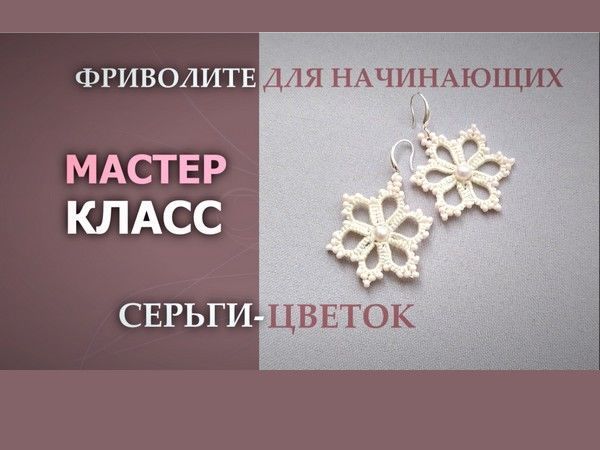 ФРИВОЛИТЕ ДЛЯ НАЧИНАЮЩИХ

МАСТЕР
КЛАСС

СЕРЬГИ-ЦВЕТОК